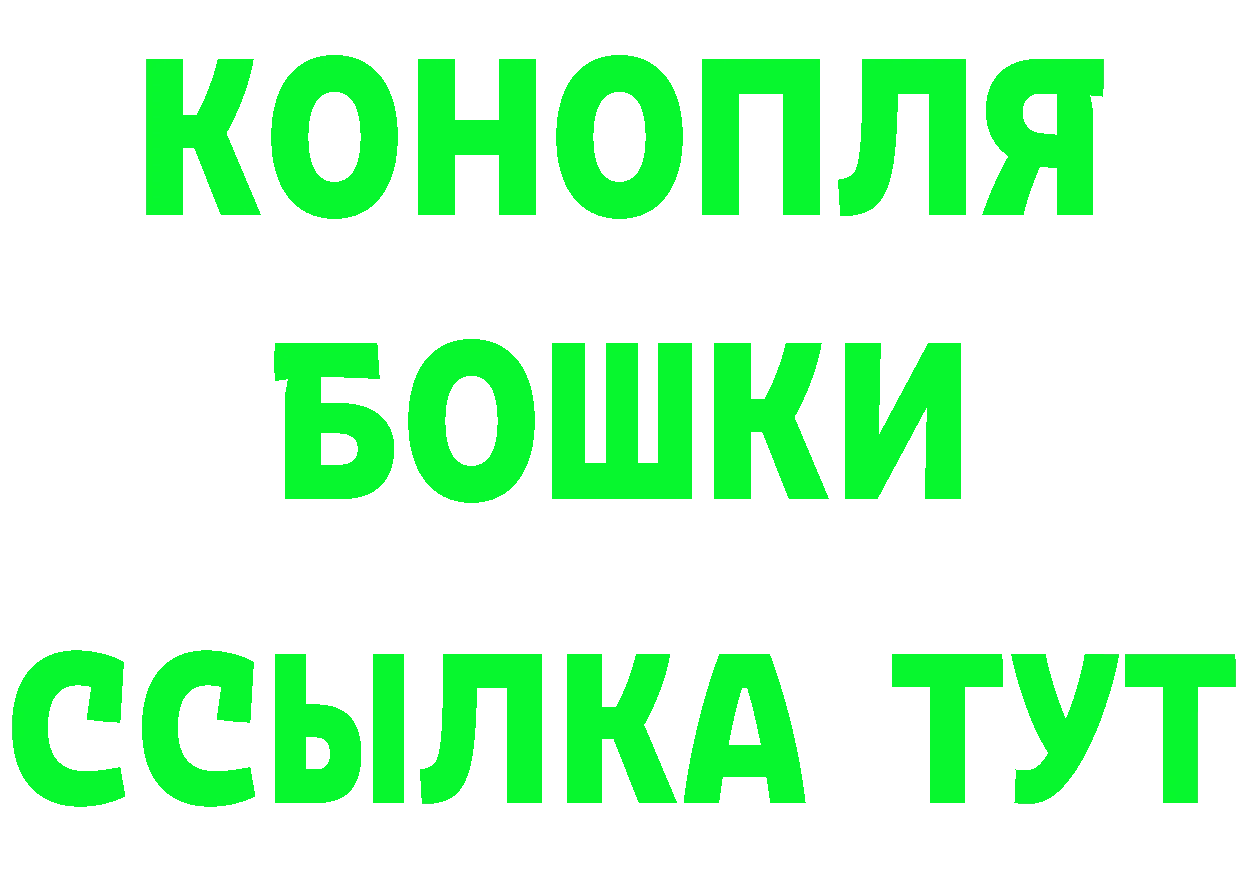 КОНОПЛЯ
БОШКИ
ССЫЛКА ТУТ